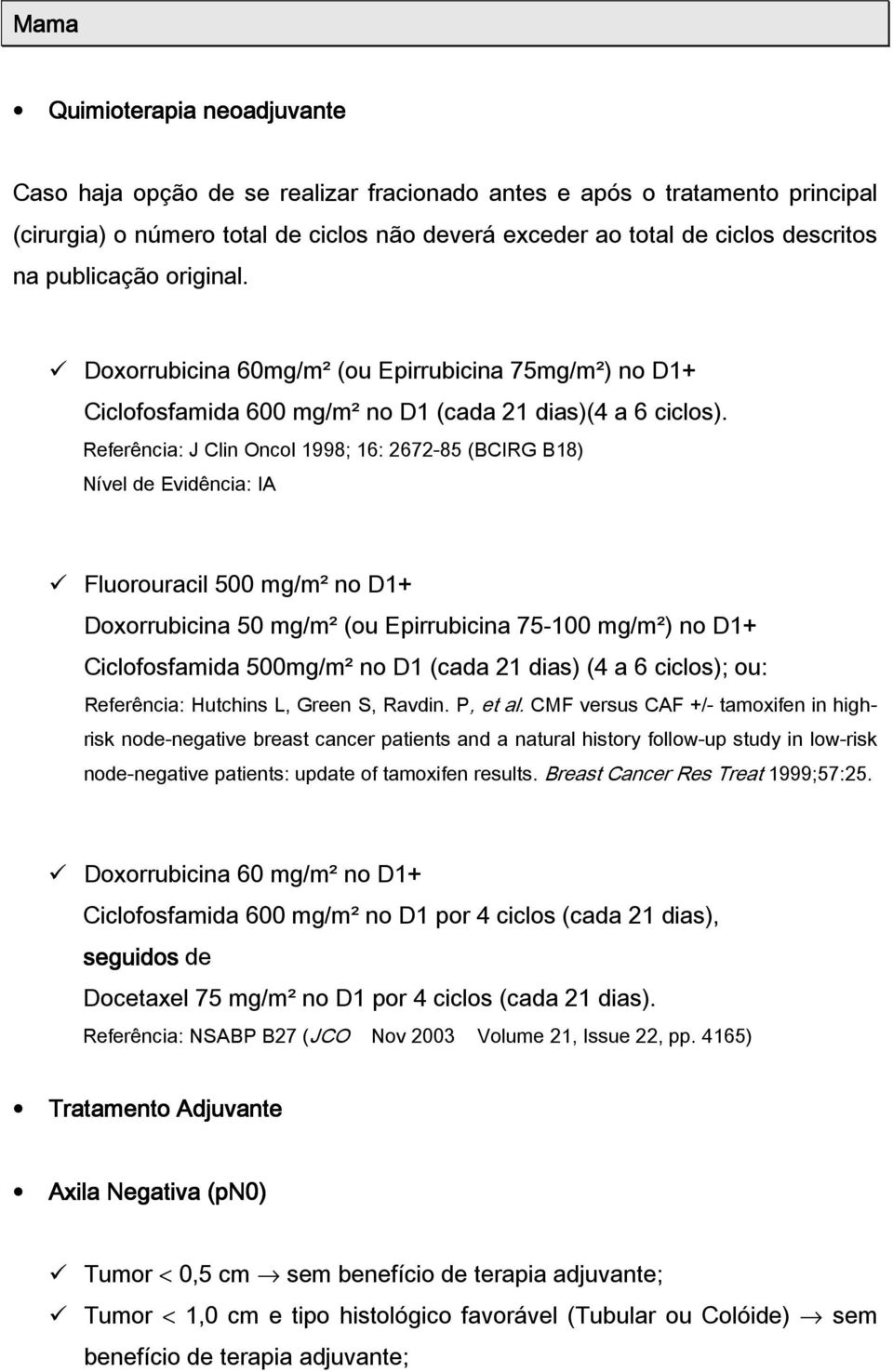 Mama

• Quimioterapia neoadjuvante

Caso haja opção de se realizar fracionado antes e após o tratamento principal (cirurgia) o número total de ciclos não deverá exceder ao total de ciclos descritos na publicação original.

✓ Doxorrubicina 60mg/m² (ou Epirrubicina 75mg/m²) no D1+
Ciclofosfamida 600 mg/m² no D1 (cada 21 dias)(4 a 6 ciclos).
Referência: J Clin Oncol 1998; 16: 2672-85 (BCIRG B18)
Nível de Evidência: IA

✓ Fluorouracil 500 mg/m² no D1+
Doxorrubicina 50 mg/m² (ou Epirrubicina 75-100 mg/m²) no D1+
Ciclofosfamida 500mg/m² no D1 (cada 21 dias) (4 a 6 ciclos); ou:
Referência: Hutchins L, Green S, Ravdin. P, et al. CMF versus CAF +/- tamoxifen in high-risk node-negative breast cancer patients and a natural history follow-up study in low-risk node-negative patients: update of tamoxifen results. Breast Cancer Res Treat 1999;57:25.

✓ Doxorrubicina 60 mg/m² no D1+
Ciclofosfamida 600 mg/m² no D1 por 4 ciclos (cada 21 dias),
seguidos de
Docetaxel 75 mg/m² no D1 por 4 ciclos (cada 21 dias).
Referência: NSABP B27 (JCO Nov 2003 Volume 21, Issue 22, pp. 4165)

• Tratamento Adjuvante

• Axila Negativa (pN0)

✓ Tumor $<$ 0,5 cm $\rightarrow$ sem benefício de terapia adjuvante;
✓ Tumor $<$ 1,0 cm e tipo histológico favorável (Tubular ou Colóide) $\rightarrow$ sem benefício de terapia adjuvante;